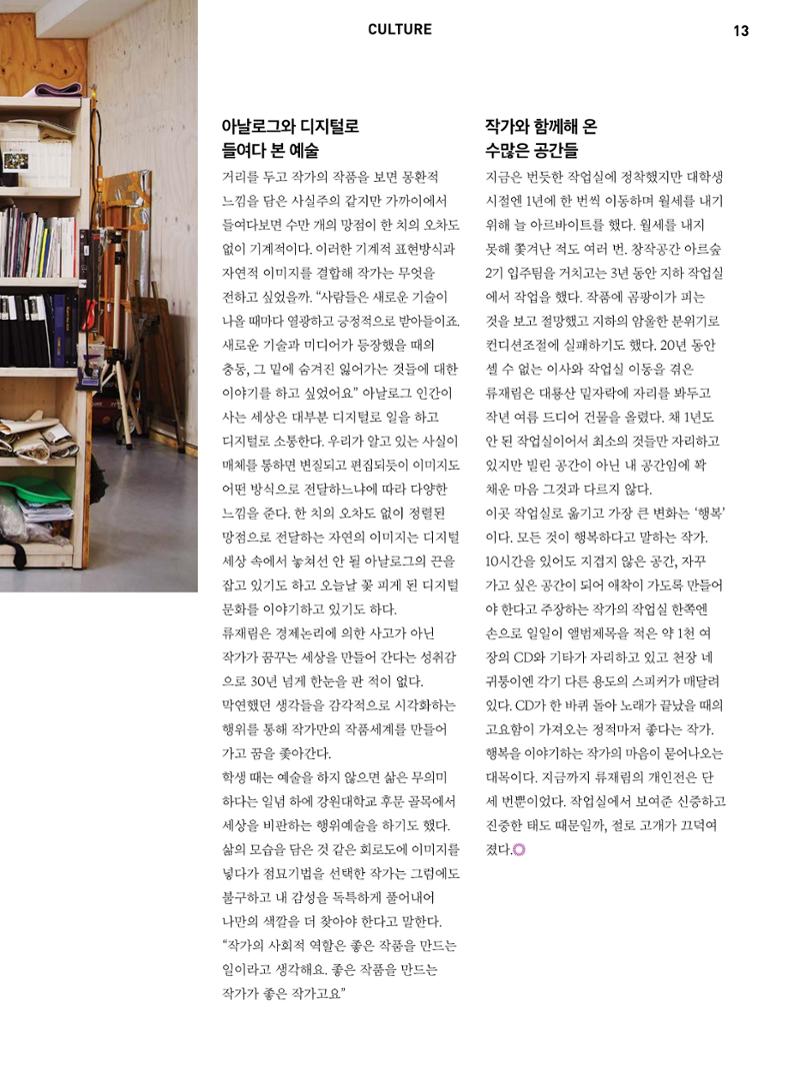 CULTURE

13

아날로그와 디지털로 들여다 본 예술

거리를 두고 작가의 작품을 보면 몽환적 느낌을 담은 사실주의 같지만 가까이에서 들여다보면 수만 개의 망점이 한 치의 오차도 없이 기계적이다. 이러한 기계적 표현방식과 자연적 이미지를 결합해 작가는 무엇을 전하고 싶었을까. "사람들은 새로운 기술이 나올 때마다 열광하고 긍정적으로 받아들이죠. 새로운 기술과 미디어가 등장했을 때의 충동, 그 밑에 숨겨진 잃어가는 것들에 대한 이야기를 하고 싶었어요" 아날로그 인간이 사는 세상은 대부분 디지털로 일을 하고 디지털로 소통한다. 우리가 알고 있는 사실이 매체를 통하면 변질되고 편집되듯이 이미지도 어떤 방식으로 전달하느냐에 따라 다양한 느낌을 준다. 한 치의 오차도 없이 정렬된 망점으로 전달하는 자연의 이미지는 디지털 세상 속에서 놓쳐선 안 될 아날로그의 끈을 잡고 있기도 하고 오늘날 꽃 피게 된 디지털 문화를 이야기하고 있기도 하다.

류재림은 경제논리에 의한 사고가 아닌 작가가 꿈꾸는 세상을 만들어 간다는 성취감으로 30년 넘게 한눈을 판 적이 없다. 막연했던 생각들을 감각적으로 시각화하는 행위를 통해 작가만의 작품세계를 만들어 가고 꿈을 좇아간다.

학생 때는 예술을 하지 않으면 삶은 무의미하다는 일념 하에 강원대학교 후문 골목에서 세상을 비판하는 행위예술을 하기도 했다. 삶의 모습을 담은 것 같은 회로도에 이미지를 넣다가 점묘기법을 선택한 작가는 그럼에도 불구하고 내 감성을 독특하게 풀어내어 나만의 색깔을 더 찾아야 한다고 말한다. "작가의 사회적 역할은 좋은 작품을 만드는 일이라고 생각해요. 좋은 작품을 만드는 작가가 좋은 작가고요"

작가와 함께해 온 수많은 공간들

지금은 번듯한 작업실에 정착했지만 대학생 시절엔 1년에 한 번씩 이동하며 월세를 내기 위해 늘 아르바이트를 했다. 월세를 내지 못해 쫓겨난 적도 여러 번. 창작공간 아르숲 2기 입주팀을 거치고는 3년 동안 지하 작업실에서 작업을 했다. 작품에 곰팡이가 피는 것을 보고 절망했고 지하의 암울한 분위기로 컨디션조절에 실패하기도 했다. 20년 동안 셀 수 없는 이사와 작업실 이동을 겪은 류재림은 대룡산 밑자락에 자리를 봐두고 작년 여름 드디어 건물을 올렸다. 채 1년도 안 된 작업실이어서 최소의 것들만 자리하고 있지만 빌린 공간이 아닌 내 공간임에 꽉 채운 마음 그것과 다르지 않다.

이곳 작업실로 옮기고 가장 큰 변화는 '행복'이다. 모든 것이 행복하다고 말하는 작가. 10시간을 있어도 지겹지 않은 공간, 자꾸 가고 싶은 공간이 되어 애착이 가도록 만들어야 한다고 주장하는 작가의 작업실 한쪽엔 손으로 일일이 앨범제목을 적은 약 1천 여 장의 CD와 기타가 자리하고 있고 천장 네 귀퉁이엔 각기 다른 용도의 스피커가 매달려 있다. CD가 한 바퀴 돌아 노래가 끝났을 때의 고요함이 가져오는 정적마저 좋다는 작가. 행복을 이야기하는 작가의 마음이 묻어나오는 대목이다. 지금까지 류재림의 개인전은 단 세 번뿐이었다. 작업실에서 보여준 신중하고 진중한 태도 때문일까, 절로 고개가 끄덕여졌다.